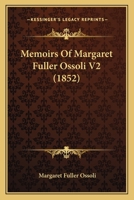 KESSINGER'S LEGACY REPRINTS

Memoirs Of Margaret Fuller Ossoli V2 (1852)

Margaret Fuller Ossoli